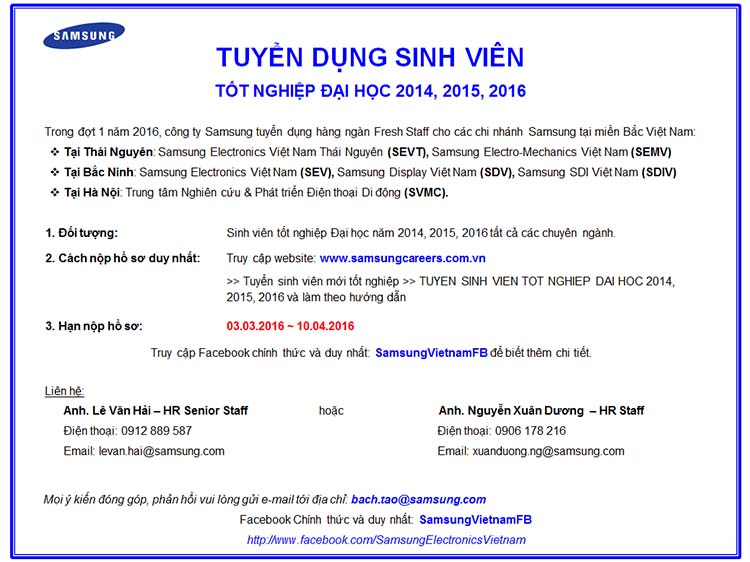 SAMSUNG

TUYỂN DỤNG SINH VIÊN

TỐT NGHIỆP ĐẠI HỌC 2014, 2015, 2016

Trong đợt 1 năm 2016, công ty Samsung tuyển dụng hàng ngàn Fresh Staff cho các chi nhánh Samsung tại miền Bắc Việt Nam:

❖ Tại Thái Nguyên: Samsung Electronics Việt Nam Thái Nguyên (SEVT), Samsung Electro-Mechanics Việt Nam (SEMV)

❖ Tại Bắc Ninh: Samsung Electronics Việt Nam (SEV), Samsung Display Việt Nam (SDV), Samsung SDI Việt Nam (SDIV)

❖ Tại Hà Nội: Trung tâm Nghiên cứu & Phát triển Điện thoại Di động (SVMC).

1. Đối tượng: Sinh viên tốt nghiệp Đại học năm 2014, 2015, 2016 tất cả các chuyên ngành.

2. Cách nộp hồ sơ duy nhất: Truy cập website: www.samsungcareers.com.vn

>> Tuyển sinh viên mới tốt nghiệp >> TUYEN SINH VIEN TOT NGHIEP DAI HOC 2014, 2015, 2016 và làm theo hướng dẫn

3. Hạn nộp hồ sơ: 03.03.2016 ~ 10.04.2016

Truy cập Facebook chính thức và duy nhất: SamsungVietnamFB để biết thêm chi tiết.

Liên hệ:

Anh. Lê Văn Hải – HR Senior Staff
Điện thoại: 0912 889 587
Email: levan.hai@samsung.com

hoặc

Anh. Nguyễn Xuân Dương – HR Staff
Điện thoại: 0906 178 216
Email: xuanduong.ng@samsung.com

Mọi ý kiến đóng góp, phản hồi vui lòng gửi e-mail tới địa chỉ: bach.tao@samsung.com

Facebook Chính thức và duy nhất: SamsungVietnamFB

http://www.facebook.com/SamsungElectronicsVietnam